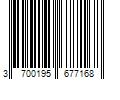 3 700195 677168